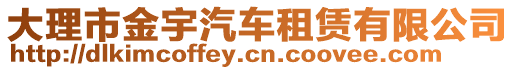 大理市金宇汽车租赁有限公司
http://dlkimcoffey.cn.coovee.com